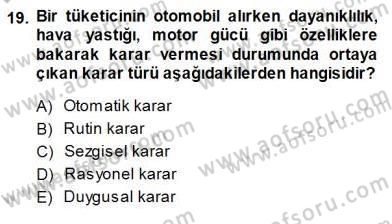 19. Bir tüketicinin otomobil alırken dayanıklılık, hava yastığı, motor gücü gibi özelliklere bakarak karar vermesi durumunda ortaya çıkan karar türü aşağıdakilerden hangisidir?

A) Otomatik karar
B) Rutin karar
C) Sezgisel karar
D) Rasyonel karar
E) Duygusal karar

www.aofsoru.com